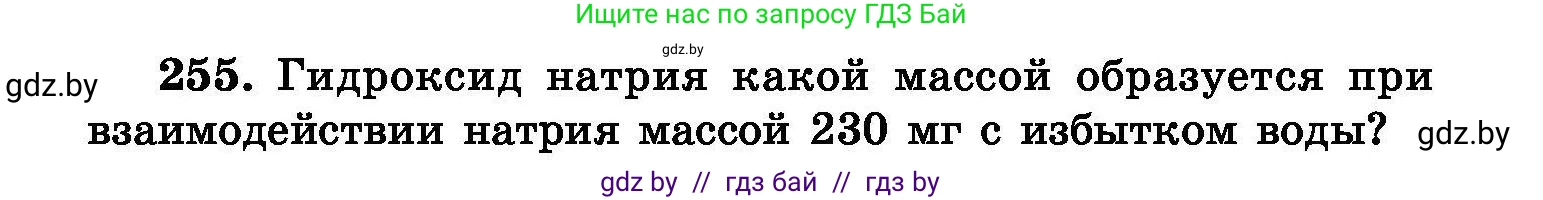 Ищите нас по запросу ГДЗ Бай

gdz.by

gdz.by

255. Гидроксид натрия какой массой образуется при взаимодействии натрия массой 230 мг с избытком воды?

gdz.by

gdz by // гдз бай // гдз by